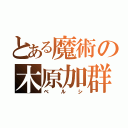 とある魔術の
木原加群
ベルシ